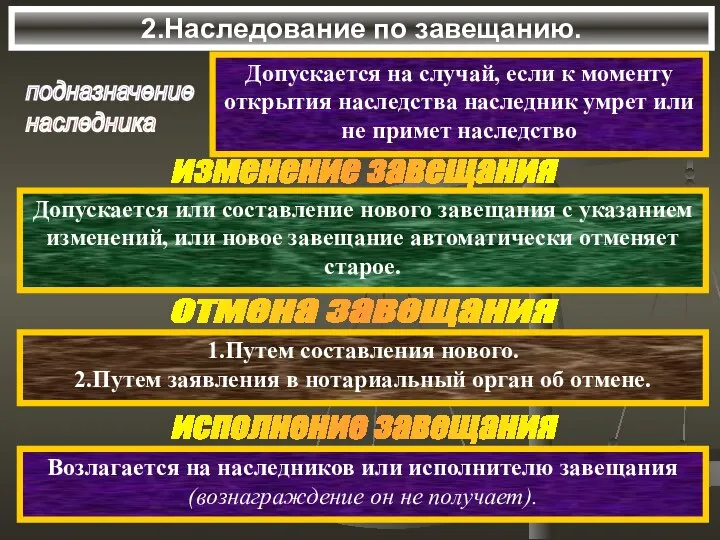 2.Наследование по завещанию.

подназначение наследника

Допускается на случай, если к моменту открытия наследства наследник умрет или не примет наследство

изменение завещания

Допускается или составление нового завещания с указанием изменений, или новое завещание автоматически отменяет старое.

отмена завещания

1.Путем составления нового.
2.Путем заявления в нотариальный орган об отмене.

исполнение завещания

Возлагается на наследников или исполнителю завещания (вознаграждение он не получает).